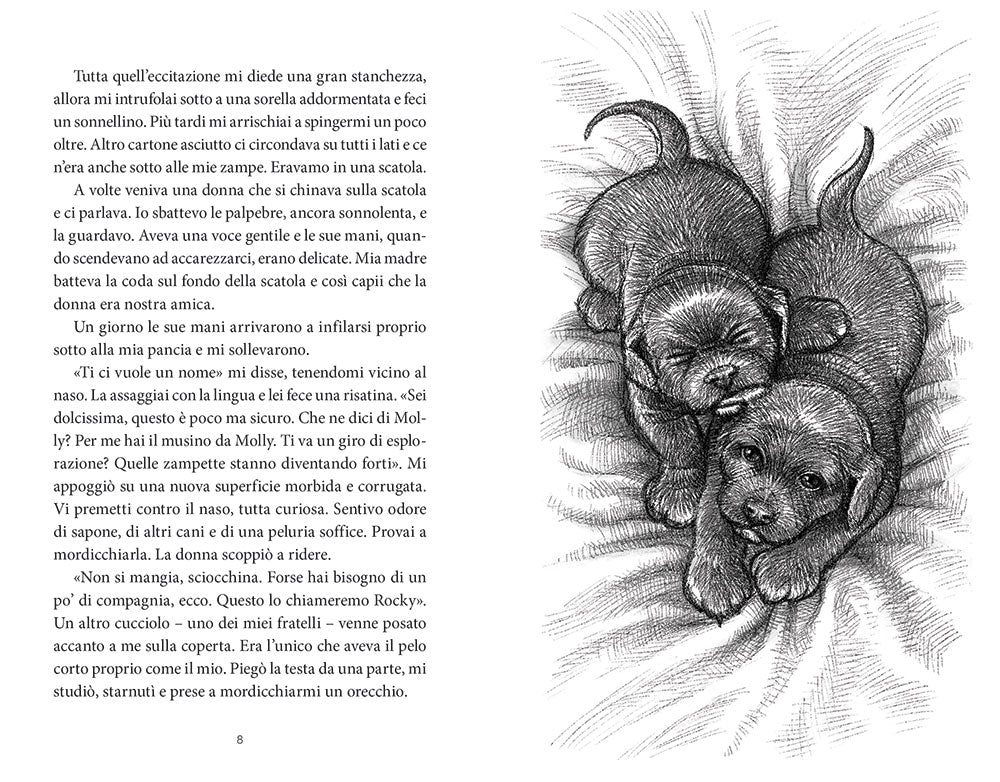 Tutta quell'eccitazione mi diede una gran stanchezza, allora mi intrufolai sotto a una sorella addormentata e feci un sonnellino. Più tardi mi arrischiai a spingermi un poco oltre. Altro cartone asciutto ci circondava su tutti i lati e ce n'era anche sotto alle mie zampe. Eravamo in una scatola.

A volte veniva una donna che si chinava sulla scatola e ci parlava. Io sbattevo le palpebre, ancora sonnolenta, e la guardavo. Aveva una voce gentile e le sue mani, quando scendevano ad accarezzarci, erano delicate. Mia madre batteva la coda sul fondo della scatola e così capii che la donna era nostra amica.

Un giorno le sue mani arrivarono a infilarsi proprio sotto alla mia pancia e mi sollevarono.

«Ti ci vuole un nome» mi disse, tenendomi vicino al naso. La assaggiai con la lingua e lei fece una risatina. «Sei dolcissima, questo è poco ma sicuro. Che ne dici di Molly? Per me hai il musino da Molly. Ti va un giro di esplorazione? Quelle zampette stanno diventando forti». Mi appoggiò su una nuova superficie morbida e corrugata. Vi premetti contro il naso, tutta curiosa. Sentivo odore di sapone, di altri cani e di una peluria soffice. Provai a mordicchiarla. La donna scoppiò a ridere.

«Non si mangia, sciocchina. Forse hai bisogno di un po' di compagnia, ecco. Questo lo chiameremo Rocky». Un altro cucciolo – uno dei miei fratelli – venne posato accanto a me sulla coperta. Era l'unico che aveva il pelo corto proprio come il mio. Piegò la testa da una parte, mi studiò, starnutì e prese a mordicchiarmi un orecchio.

8